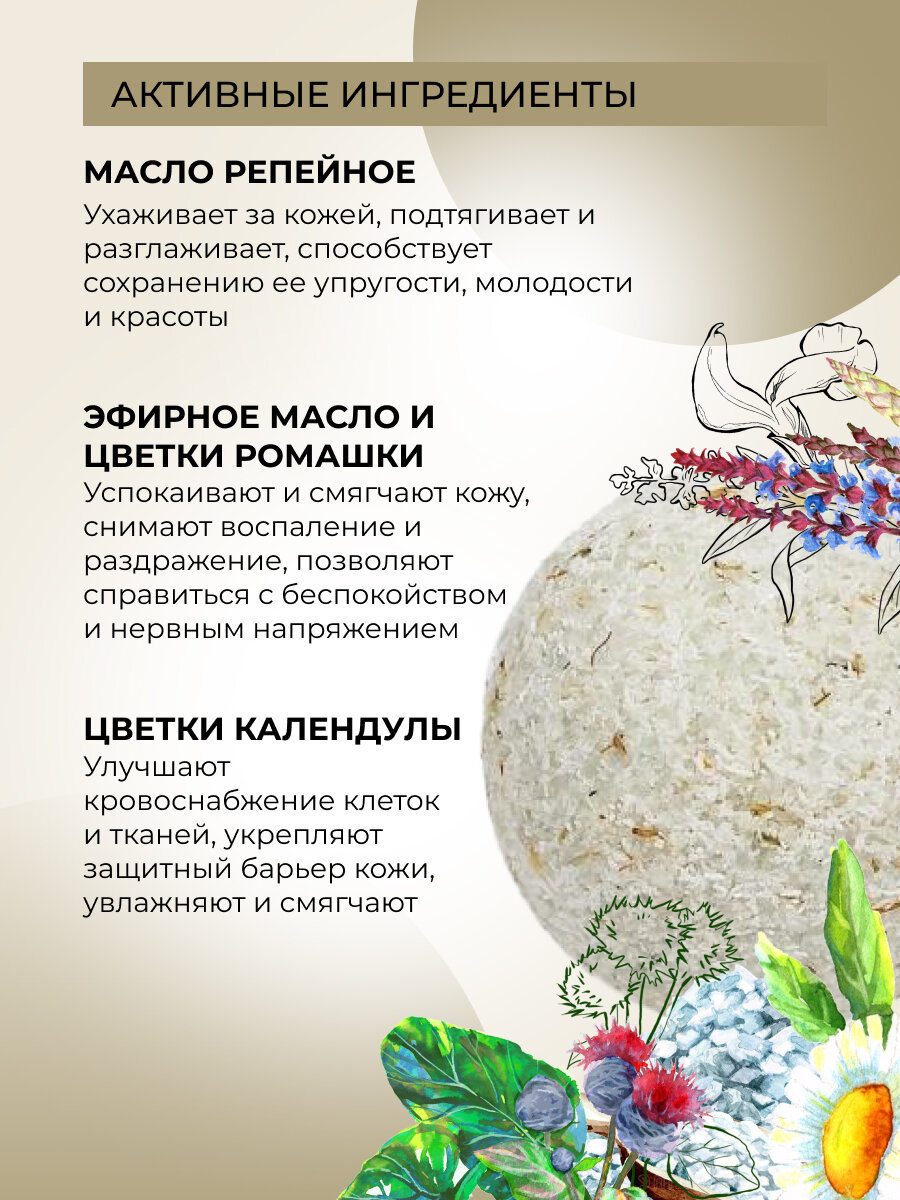 АКТИВНЫЕ ИНГРЕДИЕНТЫ

МАСЛО РЕПЕЙНОЕ

Ухаживает за кожей, подтягивает и разглаживает, способствует сохранению ее упругости, молодости и красоты

ЭФИРНОЕ МАСЛО И ЦВЕТКИ РОМАШКИ

Успокаивают и смягчают кожу, снимают воспаление и раздражение, позволяют справиться с беспокойством и нервным напряжением

ЦВЕТКИ КАЛЕНДУЛЫ

Улучшают кровоснабжение клеток и тканей, укрепляют защитный барьер кожи, увлажняют и смягчают